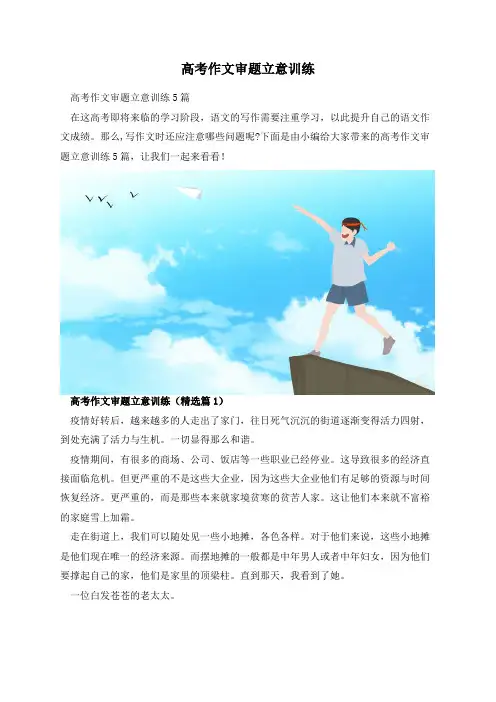 高考作文审题立意训练

高考作文审题立意训练5篇

在这高考即将来临的学习阶段，语文的写作需要注重学习，以此提升自己的语文作文成绩。那么，写作文时还应注意哪些问题呢?下面是由小编给大家带来的高考作文审题立意训练5篇，让我们一起来看看！

高考作文审题立意训练（精选篇1）

疫情好转后，越来越多的人走出了家门，往日死气沉沉的街道逐渐变得活力四射，到处充满了活力与生机。一切显得那么和谐。

疫情期间，有很多的商场、公司、饭店等一些职业已经停业。这导致很多的经济直接面临危机。但更严重的不是这些大企业，因为这些大企业他们有足够的资源与时间恢复经济。更严重的，而是那些本来就家境贫寒的贫苦人家。这让他们本来就不富裕的家庭雪上加霜。

走在街道上，我们可以随处见一些小地摊，各色各样。对于他们来说，这些小地摊是他们现在唯一的经济来源。而摆地摊的一般都是中年男人或者中年妇女，因为他们要撑起自己的家，他们是家里的顶梁柱。直到那天，我看到了她。

一位白发苍苍的老太太。